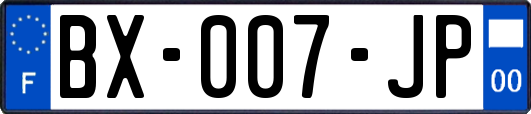 F

BX-007-JP

00